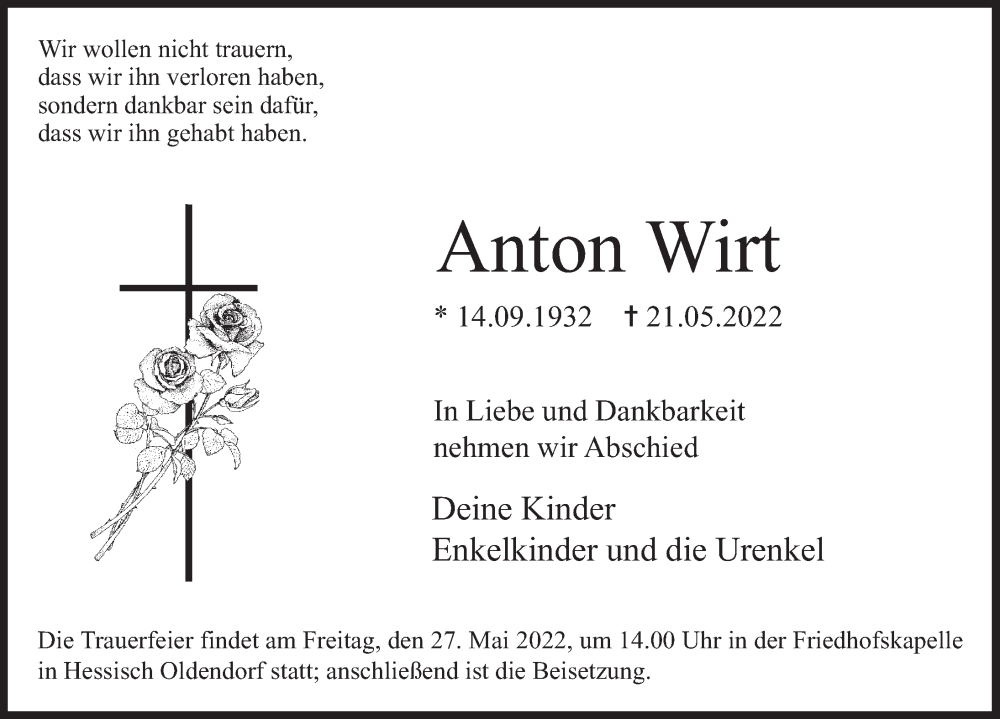 Wir wollen nicht trauern,
dass wir ihn verloren haben,
sondern dankbar sein dafür,
dass wir ihn gehabt haben.

Anton Wirt

* 14.09.1932 † 21.05.2022

In Liebe und Dankbarkeit
nehmen wir Abschied

Deine Kinder
Enkelkinder und die Urenkel

Die Trauerfeier findet am Freitag, den 27. Mai 2022, um 14.00 Uhr in der Friedhofskapelle in Hessisch Oldendorf statt; anschließend ist die Beisetzung.